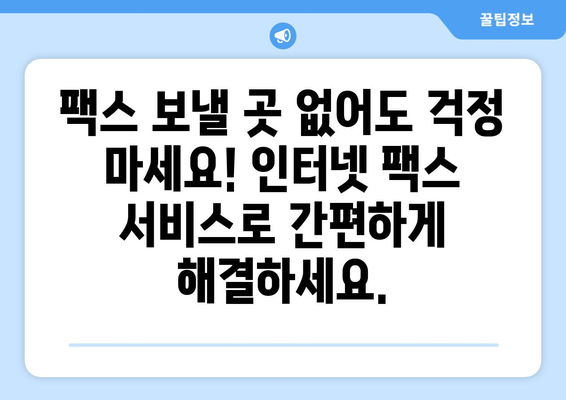 꿀팁정보

팩스 보낼 곳 없어도 걱정 마세요! 인터넷 팩스 서비스로 간편하게 해결하세요.